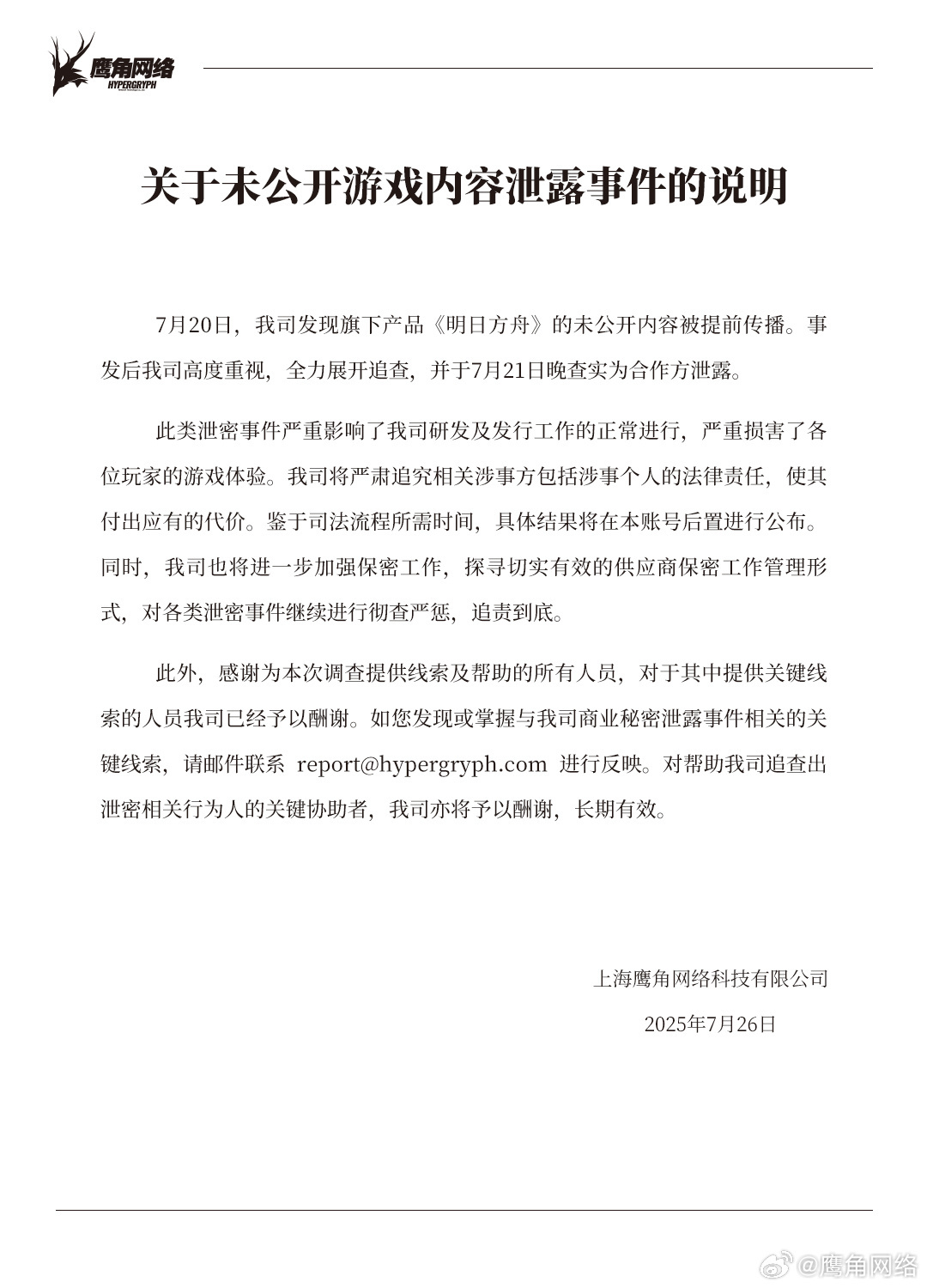 鹰角网络
HYPERGRYPH

关于未公开游戏内容泄露事件的说明

7月20日，我司发现旗下产品《明日方舟》的未公开内容被提前传播。事发后我司高度重视，全力展开追查，并于7月21日晚查实为合作方泄露。

此类泄密事件严重影响了我司研发及发行工作的正常进行，严重损害了各位玩家的游戏体验。我司将严肃追究相关涉事方包括涉事个人的法律责任，使其付出应有的代价。鉴于司法流程所需时间，具体结果将在本账号后置进行公布。同时，我司也将进一步加强保密工作，探寻切实有效的供应商保密工作管理形式，对各类泄密事件继续进行彻查严惩，追责到底。

此外，感谢为本次调查提供线索及帮助的所有人员，对于其中提供关键线索的人员我司已经予以酬谢。如您发现或掌握与我司商业秘密泄露事件相关的关键线索，请邮件联系 report@hypergryph.com 进行反映。对帮助我司追查出泄密相关行为人的关键协助者，我司亦将予以酬谢，长期有效。

上海鹰角网络科技有限公司

2025年7月26日

@鹰角网络